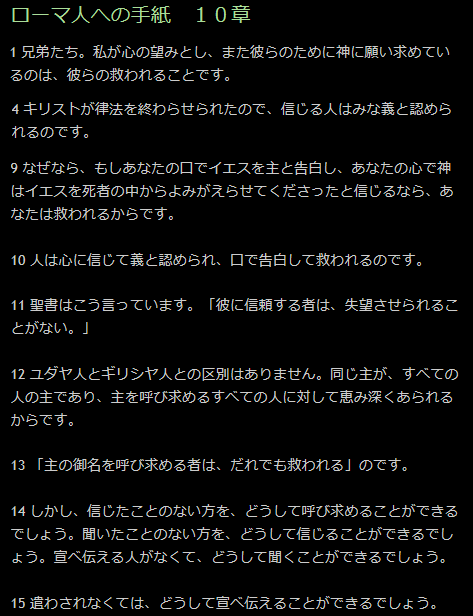 ローマ人への手紙　１０章

1 兄弟たち。私が心の望みとし、また彼らのために神に願い求めているのは、彼らの救われることです。

4 キリストが律法を終わらせられたので、信じる人はみな義と認められるのです。

9 なぜなら、もしあなたの口でイエスを主と告白し、あなたの心で神はイエスを死者の中からよみがえらせてくださったと信じるなら、あなたは救われるからです。

10 人は心に信じて義と認められ、口で告白して救われるのです。

11 聖書はこう言っています。「彼に信頼する者は、失望させられることがない。」

12 ユダヤ人とギリシヤ人との区別はありません。同じ主が、すべての人の主であり、主を呼び求めるすべての人に対して恵み深くあられるからです。

13 「主の御名を呼び求める者は、だれでも救われる」のです。

14 しかし、信じたことのない方を、どうして呼び求めることができるでしょう。聞いたことのない方を、どうして信じることができるでしょう。宣べ伝える人がなくて、どうして聞くことができるでしょう。

15 遣わされなくては、どうして宣べ伝えることができるでしょう。